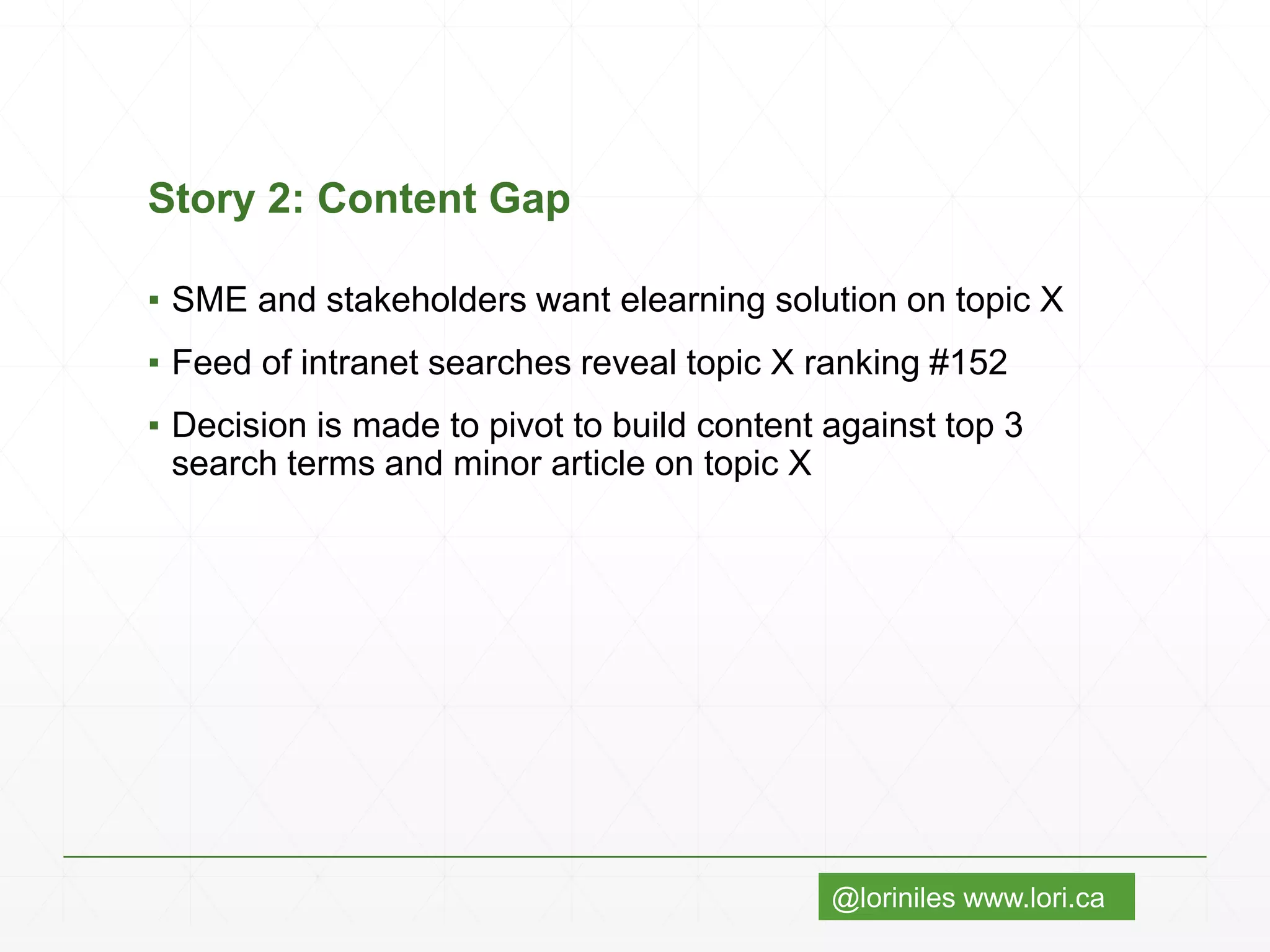 Story 2: Content Gap

• SME and stakeholders want elearning solution on topic X

• Feed of intranet searches reveal topic X ranking #152

• Decision is made to pivot to build content against top 3 search terms and minor article on topic X

@loriniles www.lori.ca